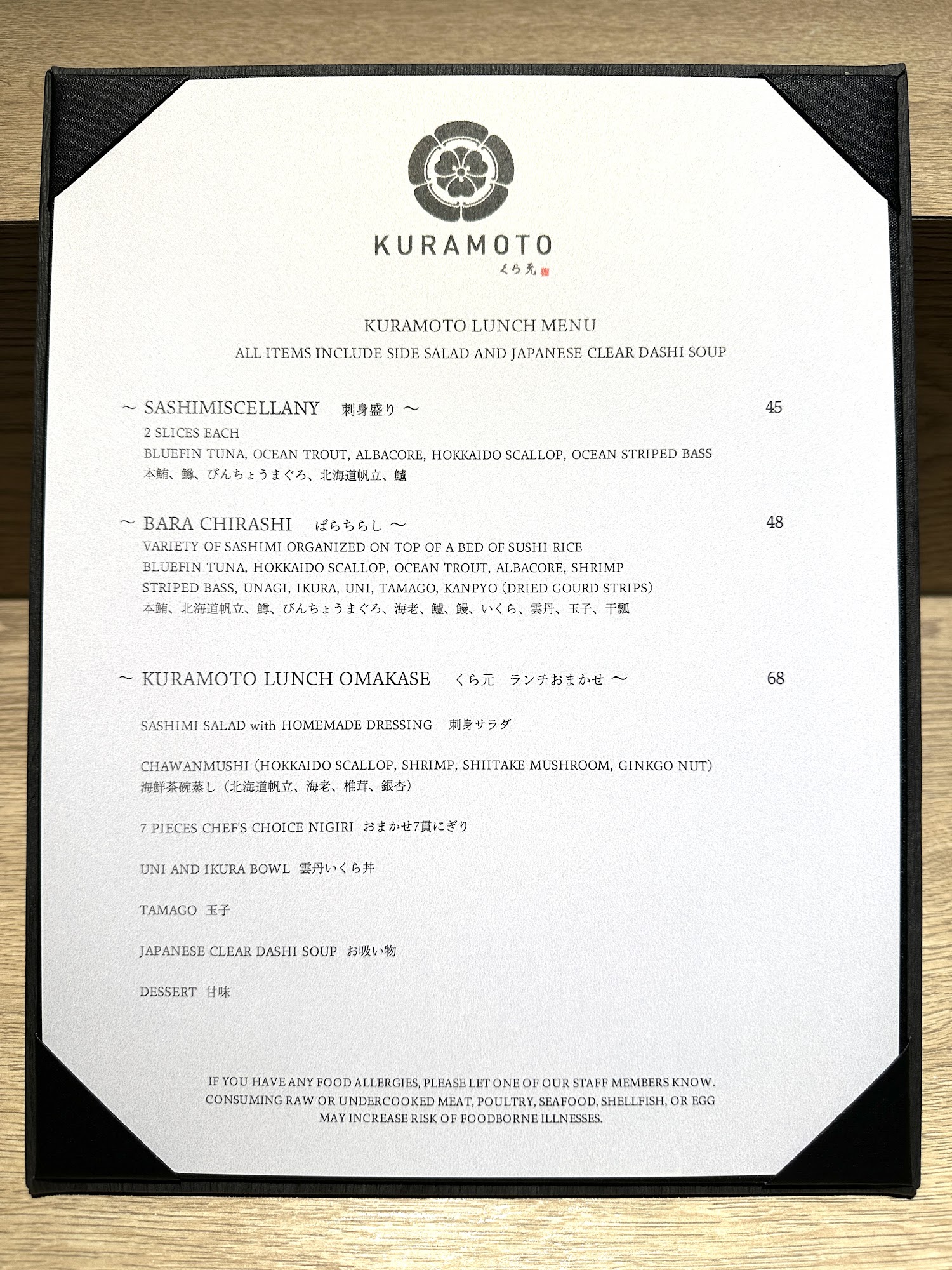 KURAMOTO
くら元

KURAMOTO LUNCH MENU
ALL ITEMS INCLUDE SIDE SALAD AND JAPANESE CLEAR DASHI SOUP

～ SASHIMISCELLANY 刺身盛り ～ 45
2 SLICES EACH
BLUEFIN TUNA, OCEAN TROUT, ALBACORE, HOKKAIDO SCALLOP, OCEAN STRIPED BASS
本鮪、鱒、びんちょうまぐろ、北海道帆立、鱸

～ BARA CHIRASHI ばらちらし ～ 48
VARIETY OF SASHIMI ORGANIZED ON TOP OF A BED OF SUSHI RICE
BLUEFIN TUNA, HOKKAIDO SCALLOP, OCEAN TROUT, ALBACORE, SHRIMP
STRIPED BASS, UNAGI, IKURA, UNI, TAMAGO, KANPYO (DRIED GOURD STRIPS)
本鮪、北海道帆立、鱒、びんちょうまぐろ、海老、鱸、鰻、いくら、雲丹、玉子、干瓢

～ KURAMOTO LUNCH OMAKASE くら元 ランチおまかせ ～ 68

SASHIMI SALAD with HOMEMADE DRESSING 刺身サラダ

CHAWANMUSHI (HOKKAIDO SCALLOP, SHRIMP, SHIITAKE MUSHROOM, GINKGO NUT)
海鮮茶碗蒸し（北海道帆立、海老、椎茸、銀杏）

7 PIECES CHEF'S CHOICE NIGIRI おまかせ7貫にぎり

UNI AND IKURA BOWL 雲丹いくら丼

TAMAGO 玉子

JAPANESE CLEAR DASHI SOUP お吸い物

DESSERT 甘味

IF YOU HAVE ANY FOOD ALLERGIES, PLEASE LET ONE OF OUR STAFF MEMBERS KNOW. CONSUMING RAW OR UNDERCOOKED MEAT, POULTRY, SEAFOOD, SHELLFISH, OR EGG MAY INCREASE RISK OF FOODBORNE ILLNESSES.